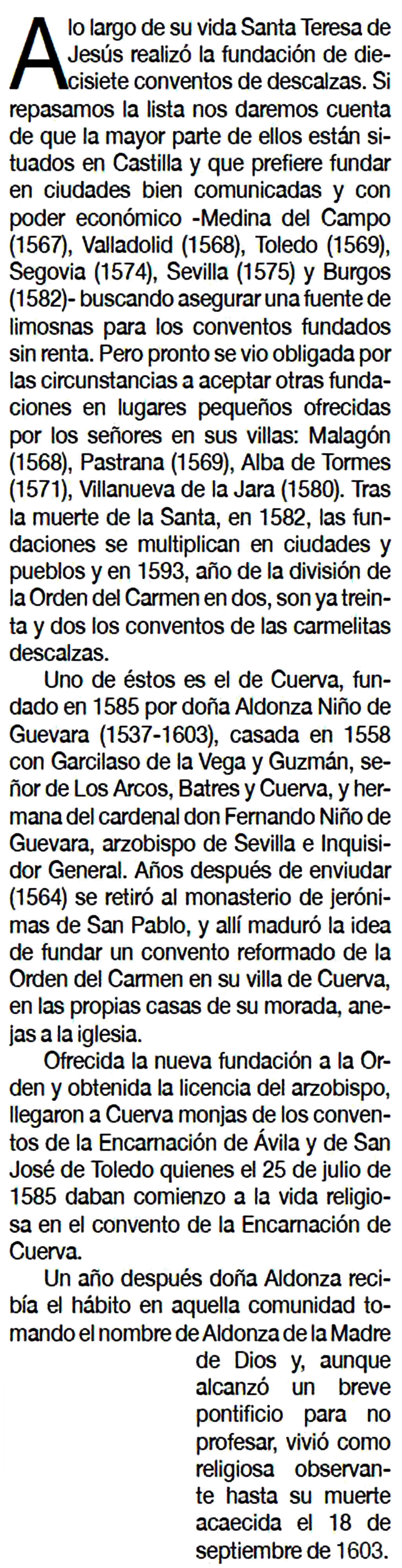 A lo largo de su vida Santa Teresa de Jesús realizó la fundación de diecisiete conventos de descalzas. Si repasamos la lista nos daremos cuenta de que la mayor parte de ellos están situados en Castilla y que prefiere fundar en ciudades bien comunicadas y con poder económico -Medina del Campo (1567), Valladolid (1568), Toledo (1569), Segovia (1574), Sevilla (1575) y Burgos (1582)- buscando asegurar una fuente de limosnas para los conventos fundados sin renta. Pero pronto se vio obligada por las circunstancias a aceptar otras fundaciones en lugares pequeños ofrecidas por los señores en sus villas: Malagón (1568), Pastrana (1569), Alba de Tormes (1571), Villanueva de la Jara (1580). Tras la muerte de la Santa, en 1582, las fundaciones se multiplican en ciudades y pueblos y en 1593, año de la división de la Orden del Carmen en dos, son ya treinta y dos los conventos de las carmelitas descalzas.

Uno de éstos es el de Cuerva, fundado en 1585 por doña Aldonza Niño de Guevara (1537-1603), casada en 1558 con Garcilaso de la Vega y Guzmán, señor de Los Arcos, Batres y Cuerva, y hermana del cardenal don Fernando Niño de Guevara, arzobispo de Sevilla e Inquisidor General. Años después de enviudar (1564) se retiró al monasterio de jerónimas de San Pablo, y allí maduró la idea de fundar un convento reformado de la Orden del Carmen en su villa de Cuerva, en las propias casas de su morada, anejas a la iglesia.

Ofrecida la nueva fundación a la Orden y obtenida la licencia del arzobispo, llegaron a Cuerva monjas de los conventos de la Encarnación de Ávila y de San José de Toledo quienes el 25 de julio de 1585 daban comienzo a la vida religiosa en el convento de la Encarnación de Cuerva.

Un año después doña Aldonza recibía el hábito en aquella comunidad tomando el nombre de Aldonza de la Madre de Dios y, aunque alcanzó un breve pontificio para no profesar, vivió como religiosa observante hasta su muerte acaecida el 18 de septiembre de 1603.